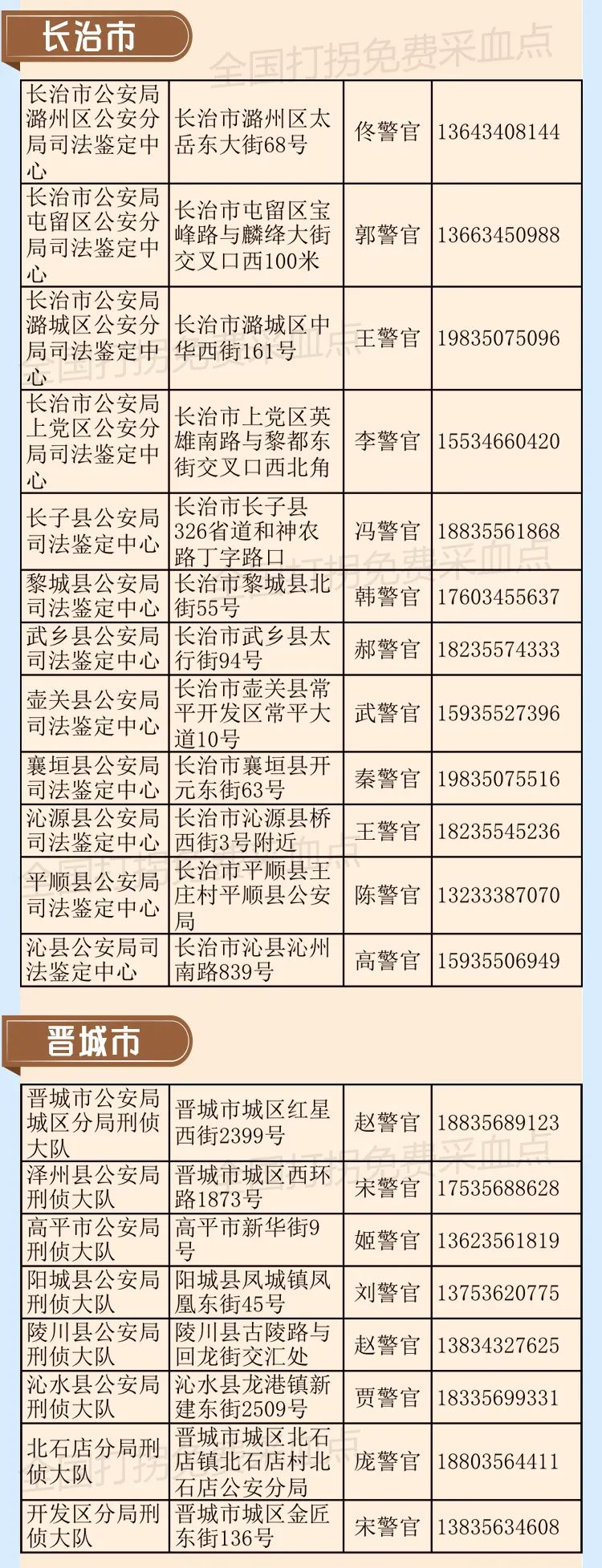 长治市

| 长治市公安局潞州区公安分局司法鉴定中心 | 长治市潞州区太岳东大街68号 | 佟警官 | 13643408144 |
|---|---|---|---|
| 长治市公安局屯留区公安分局司法鉴定中心 | 长治市屯留区宝峰路与麟绛大街交叉口西100米 | 郭警官 | 13663450988 |
| 长治市公安局潞城区公安分局司法鉴定中心 | 长治市潞城区中华西街161号 | 王警官 | 19835075096 |
| 长治市公安局上党区公安分局司法鉴定中心 | 长治市上党区英雄南路与黎都东街交叉口西北角 | 李警官 | 15534660420 |
| 长子县公安局司法鉴定中心 | 长治市长子县326省道和神农路丁字路口 | 冯警官 | 18835561868 |
| 黎城县公安局司法鉴定中心 | 长治市黎城县北街55号 | 韩警官 | 17603455637 |
| 武乡县公安局司法鉴定中心 | 长治市武乡县太行街94号 | 郝警官 | 18235574333 |
| 壶关县公安局司法鉴定中心 | 长治市壶关县常平开发区常平大道10号 | 武警官 | 15935527396 |
| 襄垣县公安局司法鉴定中心 | 长治市襄垣县开元东街63号 | 秦警官 | 19835075516 |
| 沁源县公安局司法鉴定中心 | 长治市沁源县桥西街3号附近 | 王警官 | 18235545236 |
| 平顺县公安局司法鉴定中心 | 长治市平顺县王庄村平顺县公安局 | 陈警官 | 13233387070 |
| 沁县公安局司法鉴定中心 | 长治市沁县沁州南路839号 | 高警官 | 15935506949 |

晋城市

| 晋城市公安局城区分局刑侦大队 | 晋城市城区红星西街2399号 | 赵警官 | 18835689123 |
|---|---|---|---|
| 泽州县公安局刑侦大队 | 晋城市城区西环路1873号 | 宋警官 | 17535688628 |
| 高平市公安局刑侦大队 | 高平市新华街9号 | 姬警官 | 13623561819 |
| 阳城县公安局刑侦大队 | 阳城县凤城镇凤凰东街45号 | 刘警官 | 13753620775 |
| 陵川县公安局刑侦大队 | 陵川县古陵路与回龙街交汇处 | 赵警官 | 13834327625 |
| 沁水县公安局刑侦大队 | 沁水县龙港镇新建东街2509号 | 贾警官 | 18335699331 |
| 北石店分局刑侦大队 | 晋城市城区北石店镇北石店村北石店公安分局 | 庞警官 | 18803564411 |
| 开发区分局刑侦大队 | 晋城市城区金匠东街136号 | 宋警官 | 13835634608 |

全国打拐免费采血点